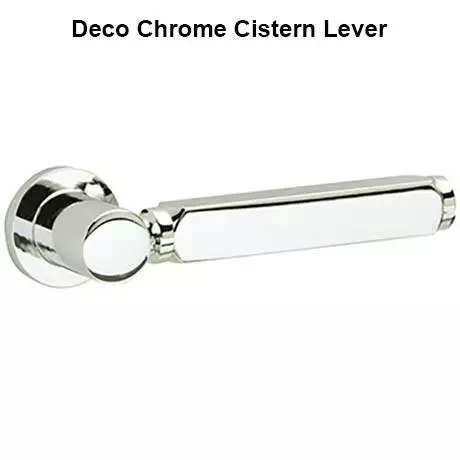 Deco Chrome Cistern Lever